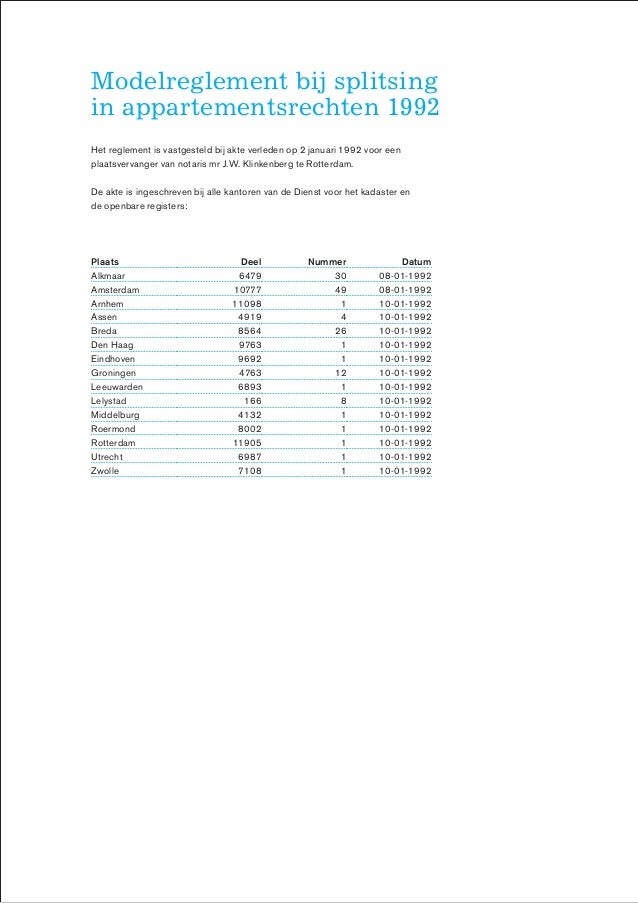 Modelreglement bij splitsing in appartementsrechten 1992

Het reglement is vastgesteld bij akte verleden op 2 januari 1992 voor een plaatsvervanger van notaris mr J.W. Klinkenberg te Rotterdam.

De akte is ingeschreven bij alle kantoren van de Dienst voor het kadaster en de openbare registers:

| Plaats | Deel | Nummer | Datum |
|---|---|---|---|
| Alkmaar | 6479 | 30 | 08-01-1992 |
| Amsterdam | 10777 | 49 | 08-01-1992 |
| Arnhem | 11098 | 1 | 10-01-1992 |
| Assen | 4919 | 4 | 10-01-1992 |
| Breda | 8564 | 26 | 10-01-1992 |
| Den Haag | 9763 | 1 | 10-01-1992 |
| Eindhoven | 9692 | 1 | 10-01-1992 |
| Groningen | 4763 | 12 | 10-01-1992 |
| Leeuwarden | 6893 | 1 | 10-01-1992 |
| Lelystad | 166 | 8 | 10-01-1992 |
| Middelburg | 4132 | 1 | 10-01-1992 |
| Roermond | 8002 | 1 | 10-01-1992 |
| Rotterdam | 11905 | 1 | 10-01-1992 |
| Utrecht | 6987 | 1 | 10-01-1992 |
| Zwolle | 7108 | 1 | 10-01-1992 |